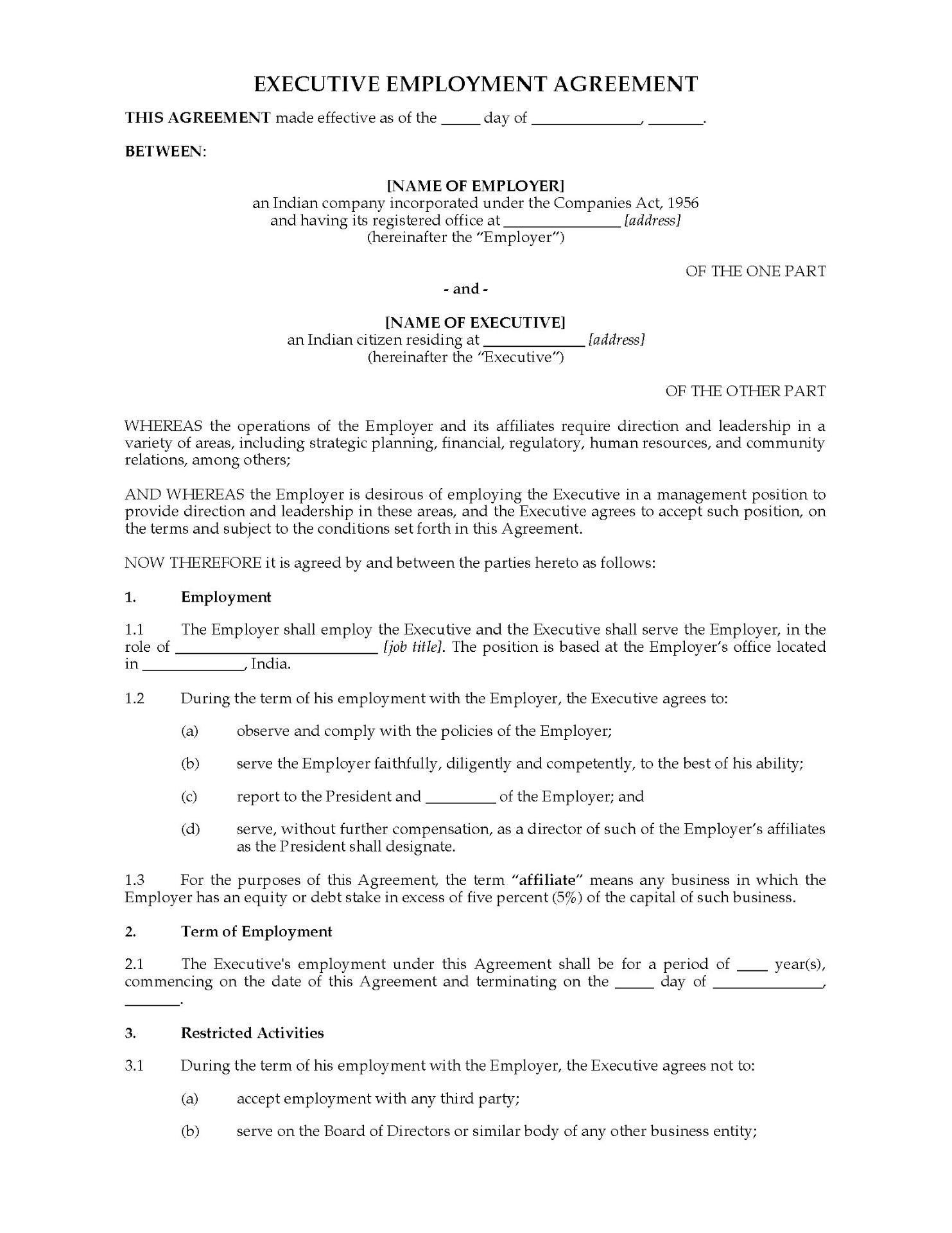 EXECUTIVE EMPLOYMENT AGREEMENT

THIS AGREEMENT made effective as of the _____ day of ______________, _______.

BETWEEN:

[NAME OF EMPLOYER]
an Indian company incorporated under the Companies Act, 1956
and having its registered office at _______________ [address]
(hereinafter the "Employer")

OF THE ONE PART

- and -

[NAME OF EXECUTIVE]
an Indian citizen residing at _____________ [address]
(hereinafter the "Executive")

OF THE OTHER PART

WHEREAS the operations of the Employer and its affiliates require direction and leadership in a variety of areas, including strategic planning, financial, regulatory, human resources, and community relations, among others;

AND WHEREAS the Employer is desirous of employing the Executive in a management position to provide direction and leadership in these areas, and the Executive agrees to accept such position, on the terms and subject to the conditions set forth in this Agreement.

NOW THEREFORE it is agreed by and between the parties hereto as follows:

1. Employment

1.1 The Employer shall employ the Executive and the Executive shall serve the Employer, in the role of __________________________ [job title]. The position is based at the Employer's office located in _____________, India.

1.2 During the term of his employment with the Employer, the Executive agrees to:

(a) observe and comply with the policies of the Employer;

(b) serve the Employer faithfully, diligently and competently, to the best of his ability;

(c) report to the President and _________ of the Employer; and

(d) serve, without further compensation, as a director of such of the Employer's affiliates as the President shall designate.

1.3 For the purposes of this Agreement, the term "affiliate" means any business in which the Employer has an equity or debt stake in excess of five percent (5%) of the capital of such business.

2. Term of Employment

2.1 The Executive's employment under this Agreement shall be for a period of ____ year(s), commencing on the date of this Agreement and terminating on the _____ day of ______________, _______.

3. Restricted Activities

3.1 During the term of his employment with the Employer, the Executive agrees not to:

(a) accept employment with any third party;

(b) serve on the Board of Directors or similar body of any other business entity;